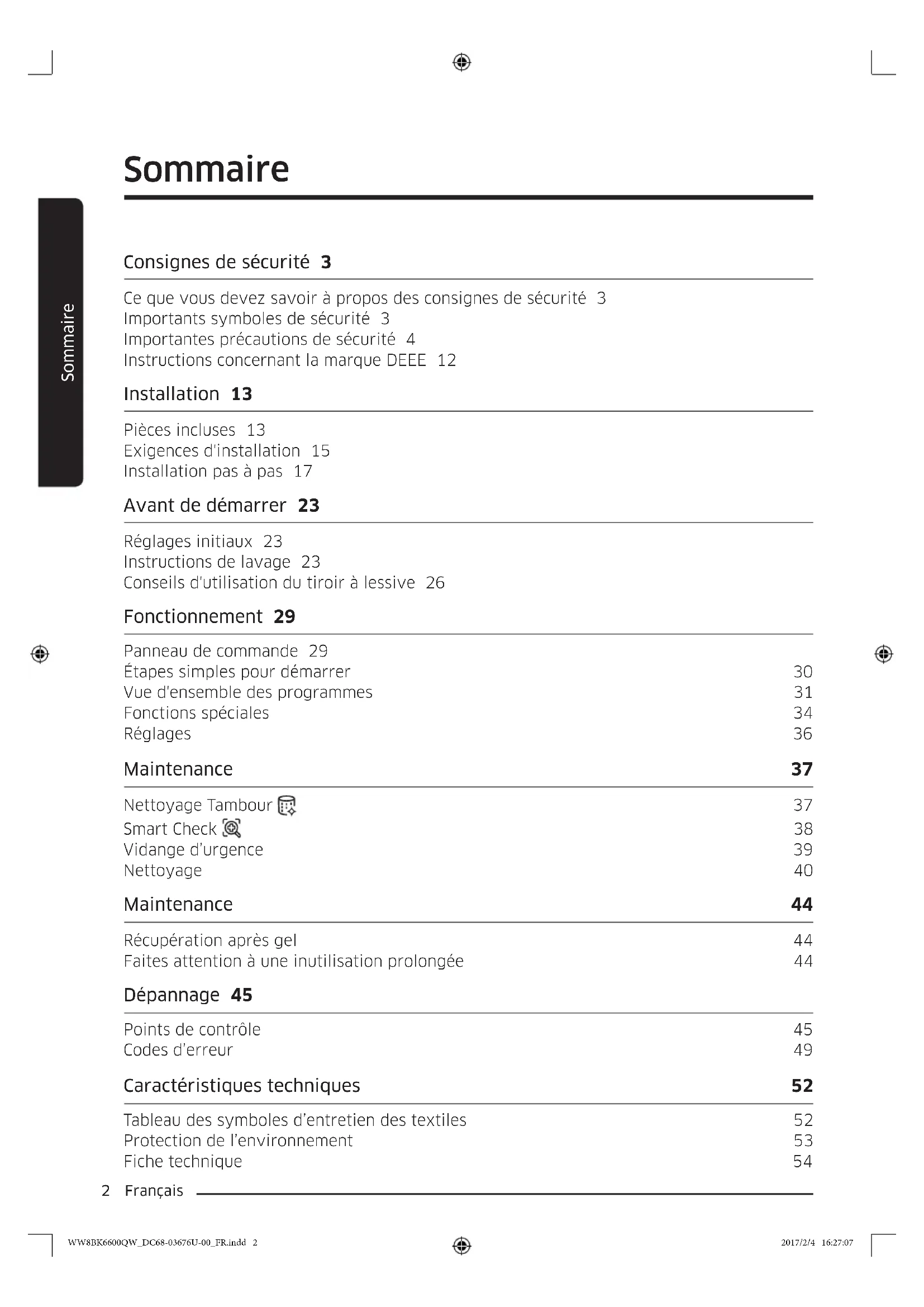 Sommaire

Sommaire

Consignes de sécurité 3

Ce que vous devez savoir à propos des consignes de sécurité 3
Importants symboles de sécurité 3
Importantes précautions de sécurité 4
Instructions concernant la marque DEEE 12

Installation 13

Pièces incluses 13
Exigences d'installation 15
Installation pas à pas 17

Avant de démarrer 23

Réglages initiaux 23
Instructions de lavage 23
Conseils d'utilisation du tiroir à lessive 26

Fonctionnement 29

Panneau de commande 29
Étapes simples pour démarrer 30
Vue d'ensemble des programmes 31
Fonctions spéciales 34
Réglages 36

Maintenance 37

Nettoyage Tambour 37
Smart Check 38
Vidange d'urgence 39
Nettoyage 40

Maintenance 44

Récupération après gel 44
Faites attention à une inutilisation prolongée 44

Dépannage 45

Points de contrôle 45
Codes d'erreur 49

Caractéristiques techniques 52

Tableau des symboles d'entretien des textiles 52
Protection de l'environnement 53
Fiche technique 54

2 Français

WW8BK6600QW_DC68-03676U-00_FR.indd 2 2017/2/4 16:27:07